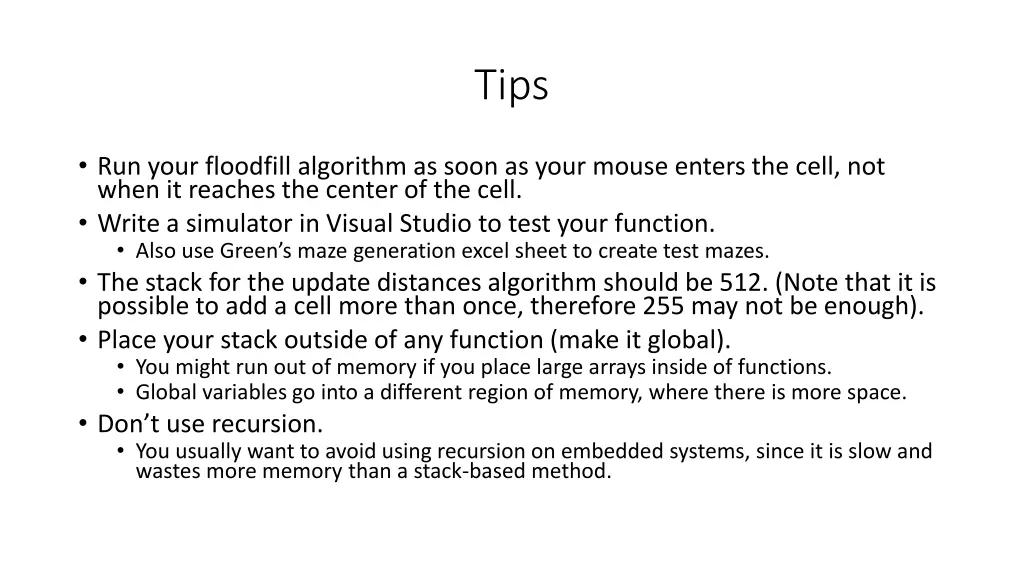 Tips

• Run your floodfill algorithm as soon as your mouse enters the cell, not when it reaches the center of the cell.
• Write a simulator in Visual Studio to test your function.
  • Also use Green’s maze generation excel sheet to create test mazes.
• The stack for the update distances algorithm should be 512. (Note that it is possible to add a cell more than once, therefore 255 may not be enough).
• Place your stack outside of any function (make it global).
  • You might run out of memory if you place large arrays inside of functions.
  • Global variables go into a different region of memory, where there is more space.
• Don’t use recursion.
  • You usually want to avoid using recursion on embedded systems, since it is slow and wastes more memory than a stack-based method.